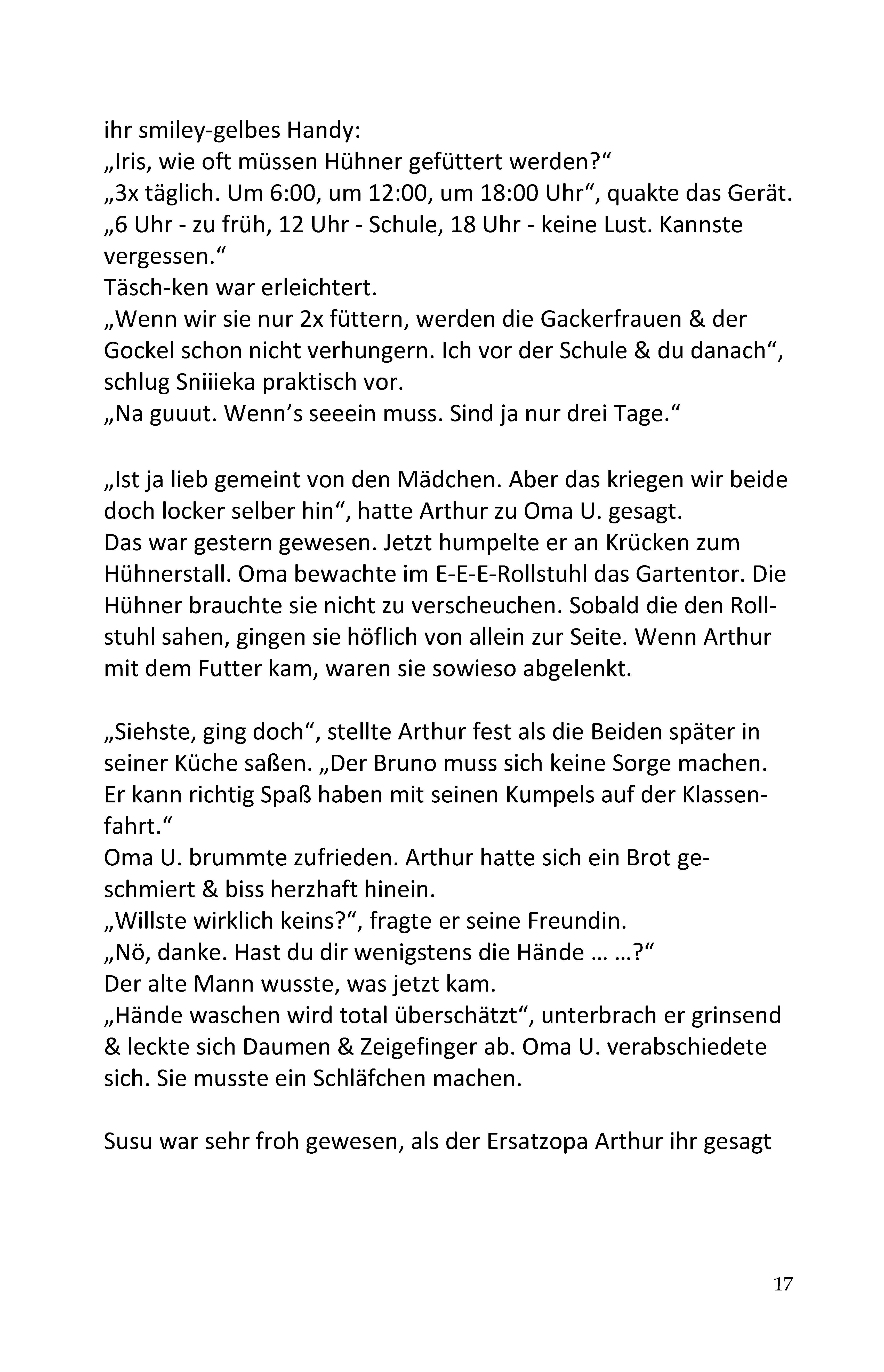 ihr smiley-gelbes Handy:
„Iris, wie oft müssen Hühner gefüttert werden?“
„3x täglich. Um 6:00, um 12:00, um 18:00 Uhr“, quakte das Gerät.
„6 Uhr - zu früh, 12 Uhr - Schule, 18 Uhr - keine Lust. Kannste vergessen.“
Täsch-ken war erleichtert.
„Wenn wir sie nur 2x füttern, werden die Gackerfrauen & der Gockel schon nicht verhungern. Ich vor der Schule & du danach“, schlug Sniiieka praktisch vor.
„Na guuut. Wenn’s seeein muss. Sind ja nur drei Tage.“

„Ist ja lieb gemeint von den Mädchen. Aber das kriegen wir beide doch locker selber hin“, hatte Arthur zu Oma U. gesagt.
Das war gestern gewesen. Jetzt humpelte er an Krücken zum Hühnerstall. Oma bewachte im E-E-E-Rollstuhl das Gartentor. Die Hühner brauchte sie nicht zu verscheuchen. Sobald die den Rollstuhl sahen, gingen sie höflich von allein zur Seite. Wenn Arthur mit dem Futter kam, waren sie sowieso abgelenkt.

„Siehste, ging doch“, stellte Arthur fest als die Beiden später in seiner Küche saßen. „Der Bruno muss sich keine Sorge machen. Er kann richtig Spaß haben mit seinen Kumpels auf der Klassenfahrt.“
Oma U. brummte zufrieden. Arthur hatte sich ein Brot geschmiert & biss herzhaft hinein.
„Willste wirklich keins?“, fragte er seine Freundin.
„Nö, danke. Hast du dir wenigstens die Hände … …?“
Der alte Mann wusste, was jetzt kam.
„Hände waschen wird total überschätzt“, unterbrach er grinsend & leckte sich Daumen & Zeigefinger ab. Oma U. verabschiedete sich. Sie musste ein Schläfchen machen.

Susu war sehr froh gewesen, als der Ersatzopa Arthur ihr gesagt

17